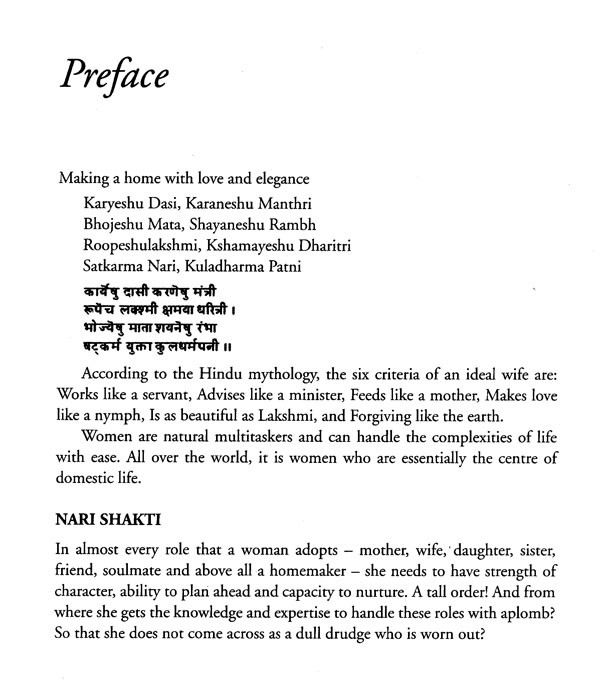 Preface

Making a home with love and elegance

Karyeshu Dasi, Karaneshu Manthri
Bhojeshu Mata, Shayaneshu Rambh
Roopeshulakshmi, Kshamayeshu Dharitri
Satkarma Nari, Kuladharma Patni

कार्येषु दासी करणेषु मंत्री
रूपेच लक्ष्मी क्षमया धरित्री ।
भोज्येषु माता शयनेषु रंभा
षट्कर्म युक्ता कुलधर्मपत्नी ॥

According to the Hindu mythology, the six criteria of an ideal wife are: Works like a servant, Advises like a minister, Feeds like a mother, Makes love like a nymph, Is as beautiful as Lakshmi, and Forgiving like the earth.

Women are natural multitaskers and can handle the complexities of life with ease. All over the world, it is women who are essentially the centre of domestic life.

NARI SHAKTI

In almost every role that a woman adopts – mother, wife, daughter, sister, friend, soulmate and above all a homemaker – she needs to have strength of character, ability to plan ahead and capacity to nurture. A tall order! And from where she gets the knowledge and expertise to handle these roles with aplomb? So that she does not come across as a dull drudge who is worn out?